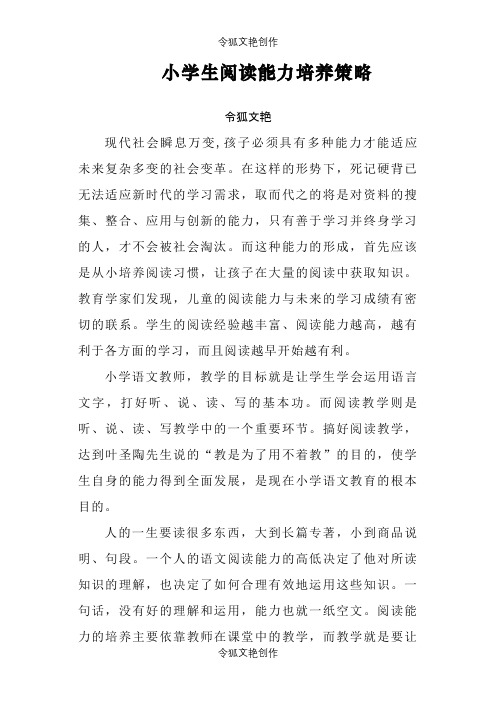 令狐文艳创作

小学生阅读能力培养策略

令狐文艳

现代社会瞬息万变,孩子必须具有多种能力才能适应未来复杂多变的社会变革。在这样的形势下，死记硬背已无法适应新时代的学习需求，取而代之的将是对资料的搜集、整合、应用与创新的能力，只有善于学习并终身学习的人，才不会被社会淘汰。而这种能力的形成，首先应该是从小培养阅读习惯，让孩子在大量的阅读中获取知识。教育学家们发现，儿童的阅读能力与未来的学习成绩有密切的联系。学生的阅读经验越丰富、阅读能力越高，越有利于各方面的学习，而且阅读越早开始越有利。

小学语文教师，教学的目标就是让学生学会运用语言文字，打好听、说、读、写的基本功。而阅读教学则是听、说、读、写教学中的一个重要环节。搞好阅读教学，达到叶圣陶先生说的“教是为了用不着教”的目的，使学生自身的能力得到全面发展，是现在小学语文教育的根本目的。

人的一生要读很多东西，大到长篇专著，小到商品说明、句段。一个人的语文阅读能力的高低决定了他对所读知识的理解，也决定了如何合理有效地运用这些知识。一句话，没有好的理解和运用，能力也就一纸空文。阅读能力的培养主要依靠教师在课堂中的教学，而教学就是要让

令狐文艳创作